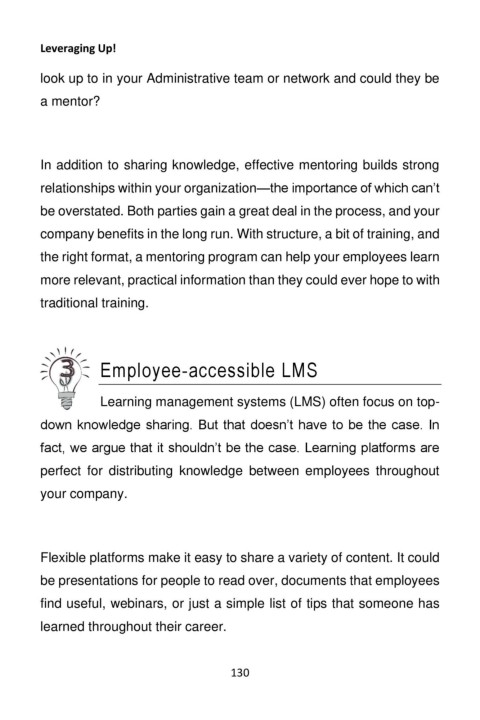 Leveraging Up!

look up to in your Administrative team or network and could they be a mentor?

In addition to sharing knowledge, effective mentoring builds strong relationships within your organization—the importance of which can't be overstated. Both parties gain a great deal in the process, and your company benefits in the long run. With structure, a bit of training, and the right format, a mentoring program can help your employees learn more relevant, practical information than they could ever hope to with traditional training.

3

Employee-accessible LMS

Learning management systems (LMS) often focus on top-down knowledge sharing. But that doesn't have to be the case. In fact, we argue that it shouldn't be the case. Learning platforms are perfect for distributing knowledge between employees throughout your company.

Flexible platforms make it easy to share a variety of content. It could be presentations for people to read over, documents that employees find useful, webinars, or just a simple list of tips that someone has learned throughout their career.

130